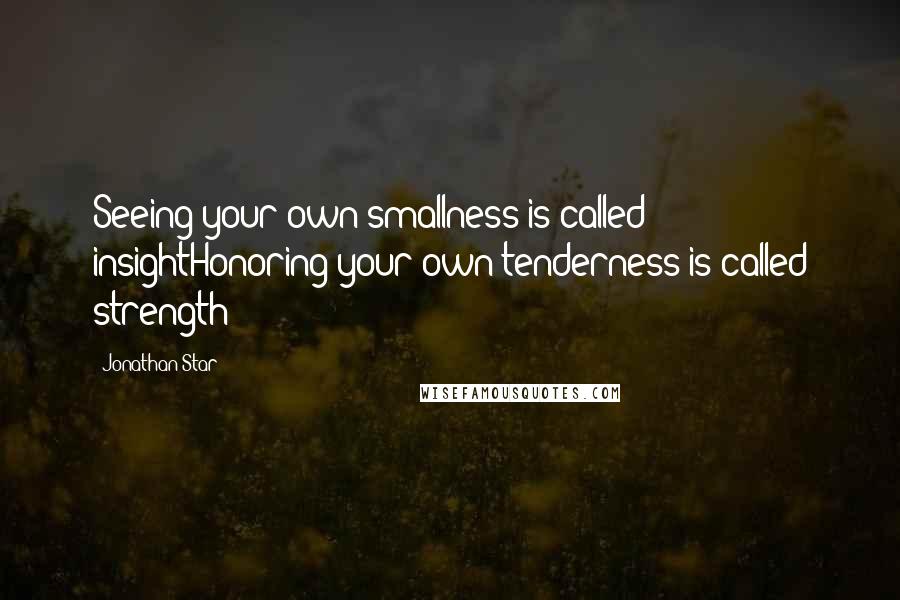 Seeing your own smallness is called insightHonoring your own tenderness is called strength

- Jonathan Star

WISEFAMOUSQUOTES.COM